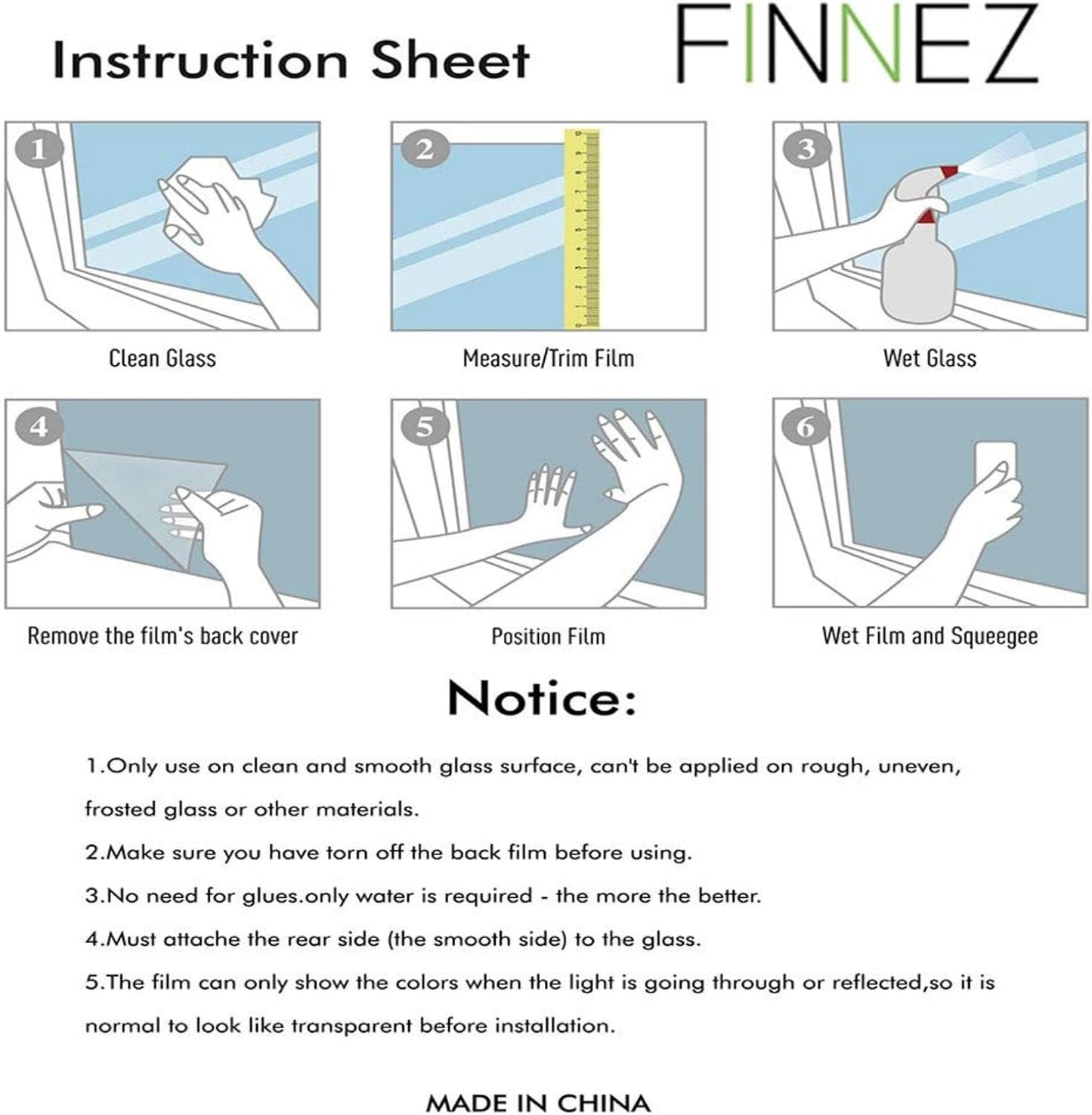 Instruction Sheet

FINNEZ

1

Clean Glass

2

Measure/Trim Film

3

Wet Glass

4

Remove the film's back cover

5

Position Film

6

Wet Film and Squeegee

Notice:

1.Only use on clean and smooth glass surface, can't be applied on rough, uneven, frosted glass or other materials.

2.Make sure you have torn off the back film before using.

3.No need for glues.only water is required - the more the better.

4.Must attache the rear side (the smooth side) to the glass.

5.The film can only show the colors when the light is going through or reflected,so it is normal to look like transparent before installation.

MADE IN CHINA